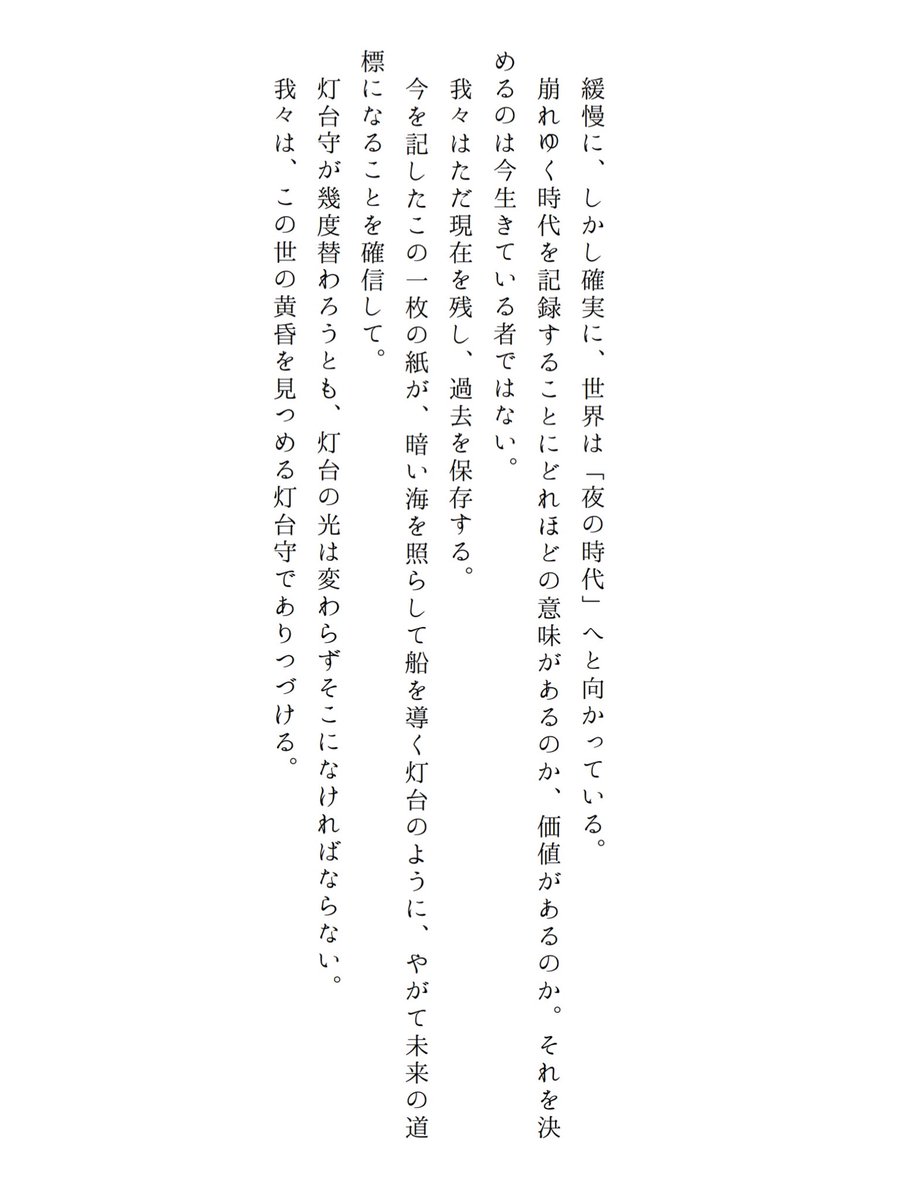 緩慢に、しかし確実に、世界は「夜の時代」へと向かっている。
崩れゆく時代を記録することにどれほどの意味があるのか、価値があるのか。それを決めるのは今生きている者ではない。
我々はただ現在を残し、過去を保存する。
今を記したこの一枚の紙が、暗い海を照らして船を導く灯台のように、やがて未来の道標になることを確信して。
灯台守が幾度替わろうとも、灯台の光は変わらずそこになければならない。
我々は、この世の黄昏を見つめる灯台守でありつづける。